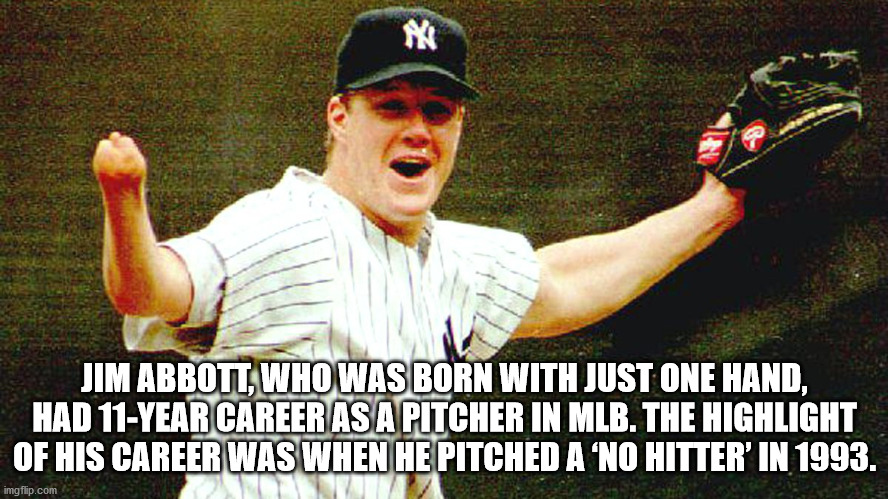 NY

JIM ABBOTT, WHO WAS BORN WITH JUST ONE HAND, HAD 11-YEAR CAREER AS A PITCHER IN MLB. THE HIGHLIGHT OF HIS CAREER WAS WHEN HE PITCHED A 'NO HITTER' IN 1993.

imgflip.com